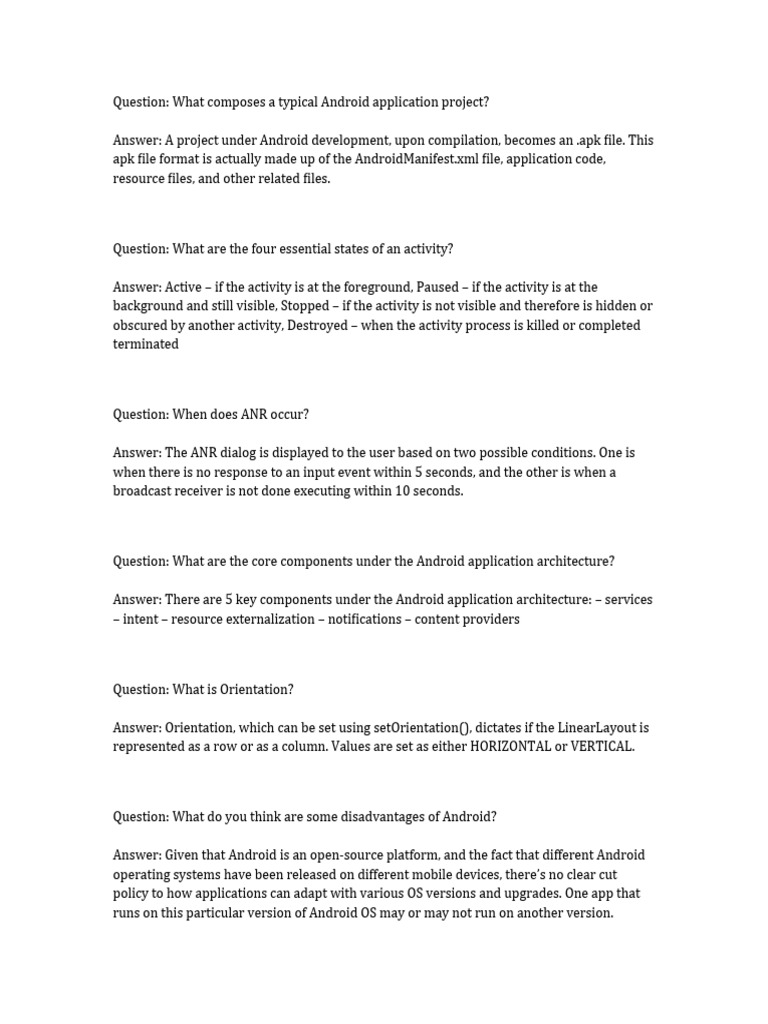 Question: What composes a typical Android application project?

Answer: A project under Android development, upon compilation, becomes an .apk file. This apk file format is actually made up of the AndroidManifest.xml file, application code, resource files, and other related files.

Question: What are the four essential states of an activity?

Answer: Active – if the activity is at the foreground, Paused – if the activity is at the background and still visible, Stopped – if the activity is not visible and therefore is hidden or obscured by another activity, Destroyed – when the activity process is killed or completed terminated

Question: When does ANR occur?

Answer: The ANR dialog is displayed to the user based on two possible conditions. One is when there is no response to an input event within 5 seconds, and the other is when a broadcast receiver is not done executing within 10 seconds.

Question: What are the core components under the Android application architecture?

Answer: There are 5 key components under the Android application architecture: – services – intent – resource externalization – notifications – content providers

Question: What is Orientation?

Answer: Orientation, which can be set using setOrientation(), dictates if the LinearLayout is represented as a row or as a column. Values are set as either HORIZONTAL or VERTICAL.

Question: What do you think are some disadvantages of Android?

Answer: Given that Android is an open-source platform, and the fact that different Android operating systems have been released on different mobile devices, there's no clear cut policy to how applications can adapt with various OS versions and upgrades. One app that runs on this particular version of Android OS may or may not run on another version.